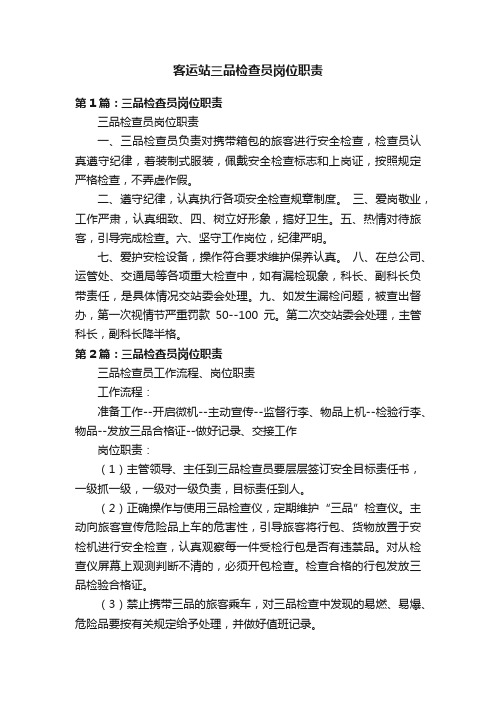 客运站三品检查员岗位职责

第1篇：三品检查员岗位职责

三品检查员岗位职责

一、三品检查员负责对携带箱包的旅客进行安全检查，检查员认真遵守纪律，着装制式服装，佩戴安全检查标志和上岗证，按照规定严格检查，不弄虚作假。

二、遵守纪律，认真执行各项安全检查规章制度。 三、爱岗敬业，工作严肃，认真细致、四、树立好形象，搞好卫生。五、热情对待旅客，引导完成检查。六、坚守工作岗位，纪律严明。

七、爱护安检设备，操作符合要求维护保养认真。 八、在总公司、运管处、交通局等各项重大检查中，如有漏检现象，科长、副科长负带责任，是具体情况交站委会处理。九、如发生漏检问题，被查出督办，第一次视情节严重罚款 50--100 元。第二次交站委会处理，主管科长，副科长降半格。

第2篇：三品检查员岗位职责

三品检查员工作流程、岗位职责

工作流程：

准备工作--开启微机--主动宣传--监督行李、物品上机--检验行李、物品--发放三品合格证--做好记录、交接工作

岗位职责：

（1）主管领导、主任到三品检查员要层层签订安全目标责任书，一级抓一级，一级对一级负责，目标责任到人。

（2）正确操作与使用三品检查仪，定期维护“三品”检查仪。主动向旅客宣传危险品上车的危害性，引导旅客将行包、货物放置于安检机进行安全检查，认真观察每一件受检行包是否有违禁品。对从检查仪屏幕上观测判断不清的，必须开包检查。检查合格的行包发放三品检验合格证。

（3）禁止携带三品的旅客乘车，对三品检查中发现的易燃、易爆、危险品要按有关规定给予处理，并做好值班记录。